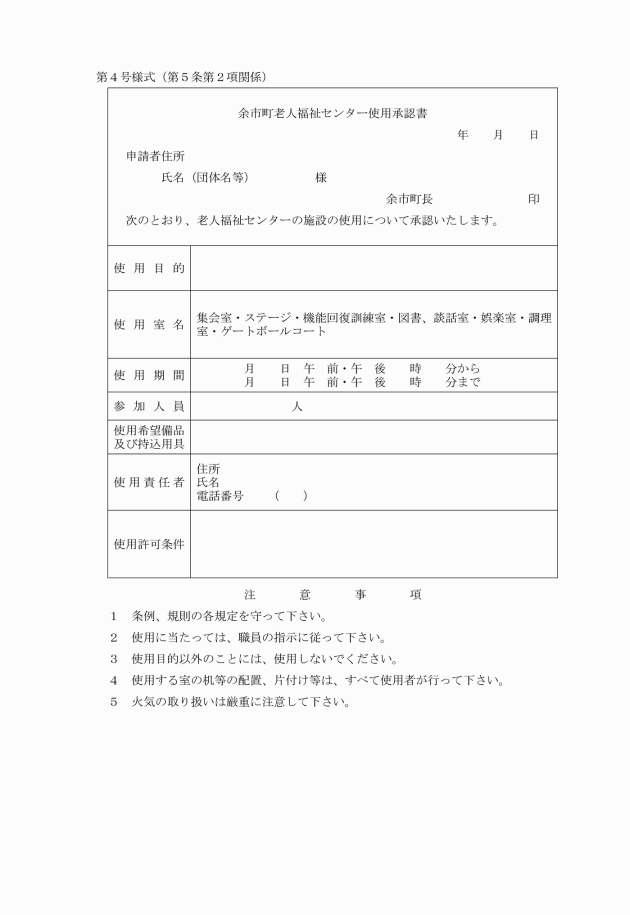 第4号様式（第5条第2項関係）

余市町老人福祉センター使用承認書

年　月　日

申請者住所

氏名（団体名等）　様

余市町長　印

次のとおり、老人福祉センターの施設の使用について承認いたします。

| 使用目的 | |
|---|---|
| 使用室名 | 集会室・ステージ・機能回復訓練室・図書、談話室・娯楽室・調理室・ゲートボールコート |
| 使用期間 | 月　日　午　前・午　後　時　分から<br>月　日　午　前・午　後　時　分まで |
| 参加人員 | 人 |
| 使用希望備品及び持込用具 | |
| 使用責任者 | 住所<br>氏名<br>電話番号　（　） |
| 使用許可条件 | |

注　意　事　項

1　条例、規則の各規定を守って下さい。

2　使用に当たっては、職員の指示に従って下さい。

3　使用目的以外のことには、使用しないでください。

4　使用する室の机等の配置、片付け等は、すべて使用者が行って下さい。

5　火気の取り扱いは厳重に注意して下さい。